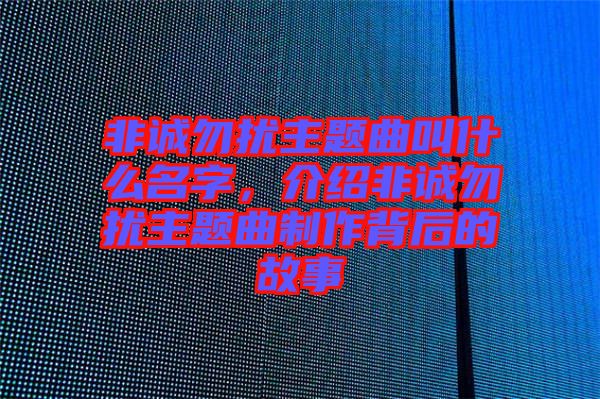 非诚勿扰主题曲叫什么名字，介绍非诚勿扰主题曲制作背后的故事